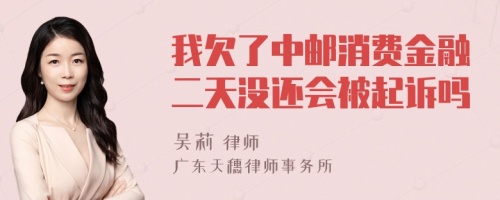 我欠了中邮消费金融二天没还会被起诉吗

吴莉 律师
广东天穗律师事务所